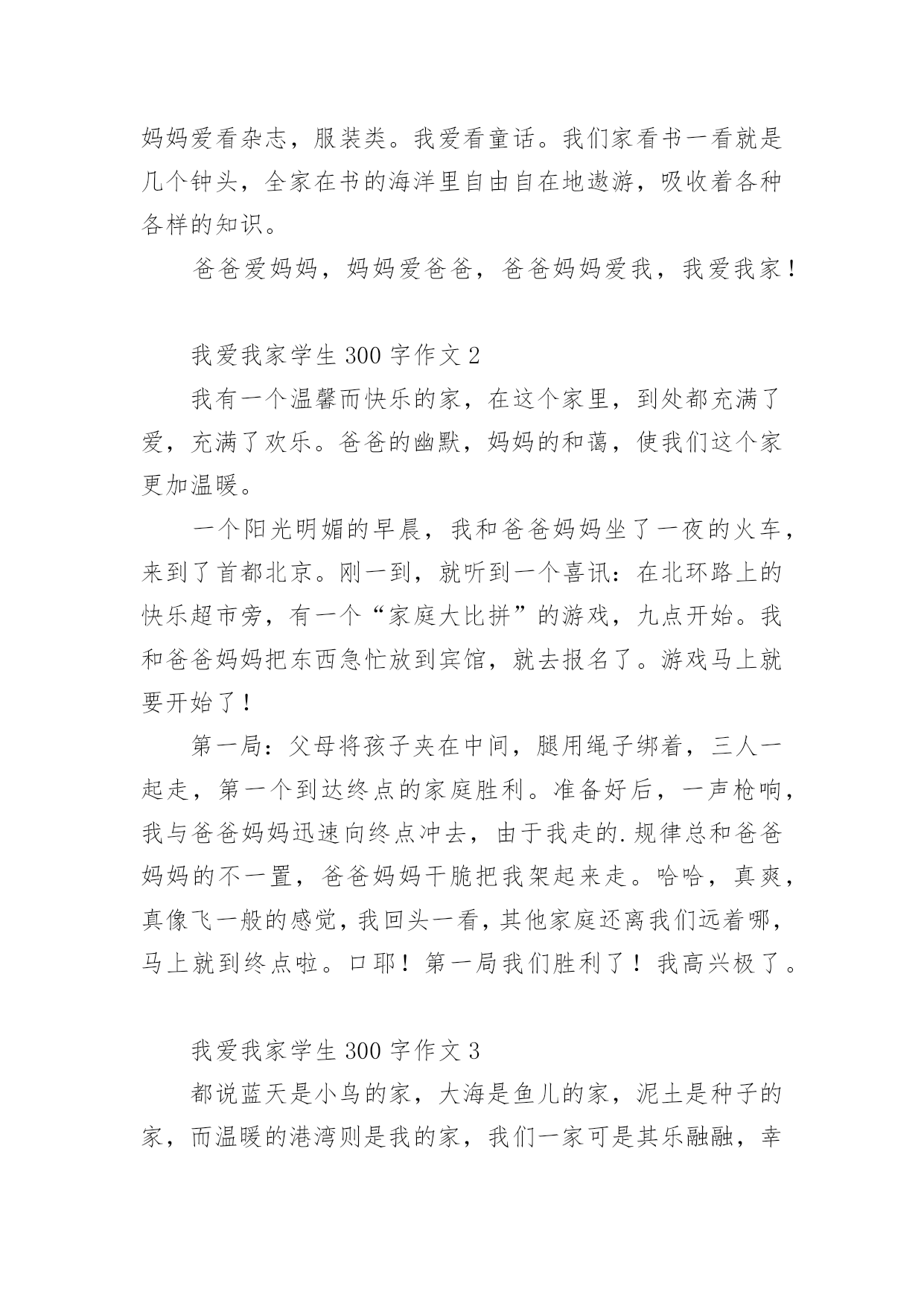 妈妈爱看杂志，服装类。我爱看童话。我们家看书一看就是几个钟头，全家在书的海洋里自由自在地遨游，吸收着各种各样的知识。

爸爸爱妈妈，妈妈爱爸爸，爸爸妈妈爱我，我爱我家！

我爱我家学生 300 字作文 2

我有一个温馨而快乐的家，在这个家里，到处都充满了爱，充满了欢乐。爸爸的幽默，妈妈的和蔼，使我们这个家更加温暖。

一个阳光明媚的早晨，我和爸爸妈妈坐了一夜的火车，来到了首都北京。刚一到，就听到一个喜讯：在北环路上的快乐超市旁，有一个“家庭大比拼”的游戏，九点开始。我和爸爸妈妈把东西急忙放到宾馆，就去报名了。游戏马上就要开始了！

第一局：父母将孩子夹在中间，腿用绳子绑着，三人一起走，第一个到达终点的家庭胜利。准备好后，一声枪响，我与爸爸妈妈迅速向终点冲去，由于我走的.规律总和爸爸妈妈的不一置，爸爸妈妈干脆把我架起来走。哈哈，真爽，真像飞一般的感觉，我回头一看，其他家庭还离我们远着哪，马上就到终点啦。口耶！第一局我们胜利了！我高兴极了。

我爱我家学生 300 字作文 3

都说蓝天是小鸟的家，大海是鱼儿的家，泥土是种子的家，而温暖的港湾则是我的家，我们一家可是其乐融融，幸